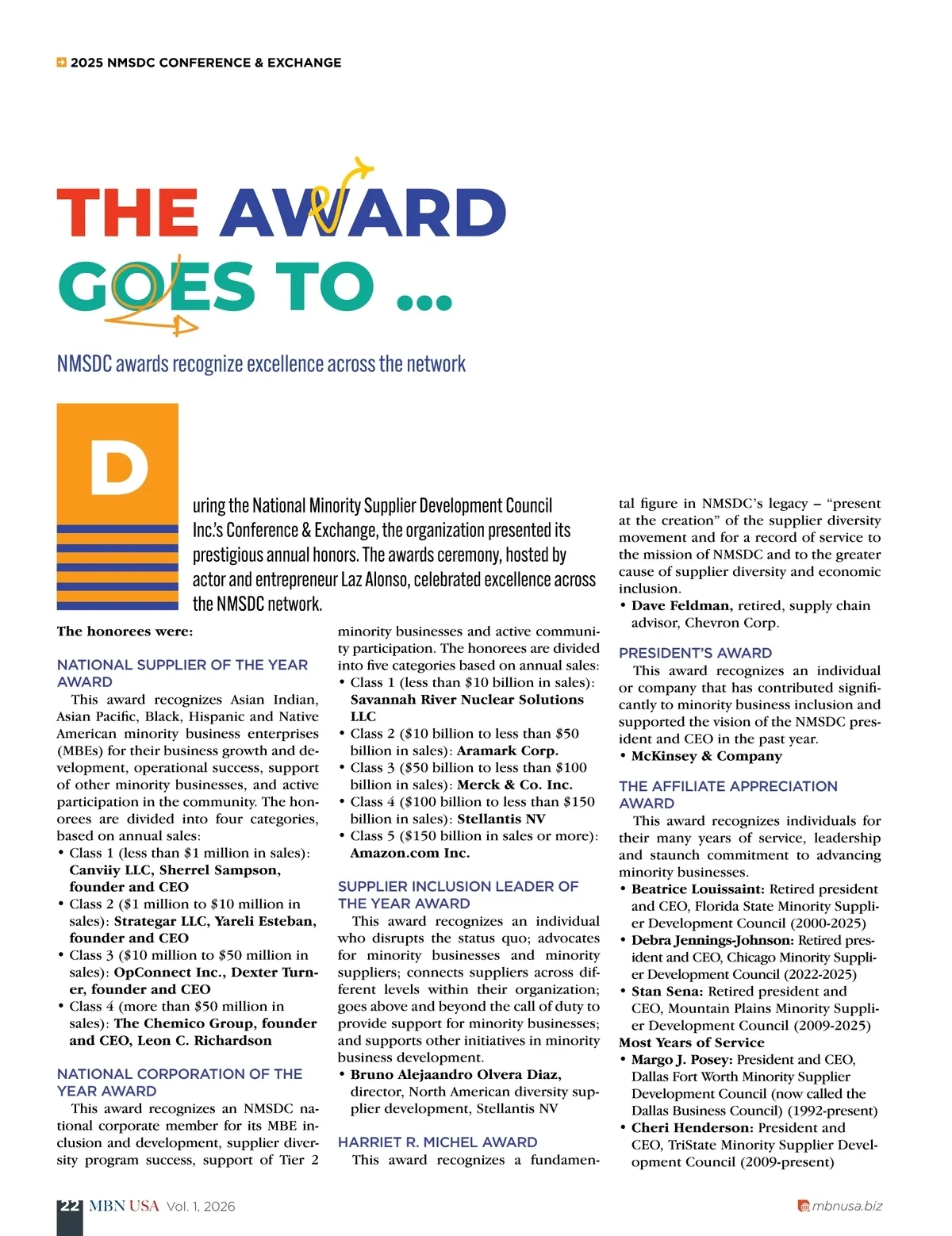 2025 NMSDC CONFERENCE & EXCHANGE

THE AWARD GOES TO ...

NMSDC awards recognize excellence across the network

During the National Minority Supplier Development Council Inc.'s Conference & Exchange, the organization presented its prestigious annual honors. The awards ceremony, hosted by actor and entrepreneur Laz Alonso, celebrated excellence across the NMSDC network.

The honorees were:

NATIONAL SUPPLIER OF THE YEAR AWARD

This award recognizes Asian Indian, Asian Pacific, Black, Hispanic and Native American minority business enterprises (MBEs) for their business growth and development, operational success, support of other minority businesses, and active participation in the community. The honorees are divided into four categories, based on annual sales:
• Class 1 (less than $1 million in sales): Canviiy LLC, Sherrel Sampson, founder and CEO
• Class 2 ($1 million to $10 million in sales): Strategar LLC, Yareli Esteban, founder and CEO
• Class 3 ($10 million to $50 million in sales): OpConnect Inc., Dexter Turner, founder and CEO
• Class 4 (more than $50 million in sales): The Chemico Group, founder and CEO, Leon C. Richardson

NATIONAL CORPORATION OF THE YEAR AWARD

This award recognizes an NMSDC national corporate member for its MBE inclusion and development, supplier diversity program success, support of Tier 2 minority businesses and active community participation. The honorees are divided into five categories based on annual sales:
• Class 1 (less than $10 billion in sales): Savannah River Nuclear Solutions LLC
• Class 2 ($10 billion to less than $50 billion in sales): Aramark Corp.
• Class 3 ($50 billion to less than $100 billion in sales): Merck & Co. Inc.
• Class 4 ($100 billion to less than $150 billion in sales): Stellantis NV
• Class 5 ($150 billion in sales or more): Amazon.com Inc.

SUPPLIER INCLUSION LEADER OF THE YEAR AWARD

This award recognizes an individual who disrupts the status quo; advocates for minority businesses and minority suppliers; connects suppliers across different levels within their organization; goes above and beyond the call of duty to provide support for minority businesses; and supports other initiatives in minority business development.
• Bruno Alejaandro Olvera Diaz, director, North American diversity supplier development, Stellantis NV

HARRIET R. MICHEL AWARD

This award recognizes a fundamental figure in NMSDC's legacy – "present at the creation" of the supplier diversity movement and for a record of service to the mission of NMSDC and to the greater cause of supplier diversity and economic inclusion.
• Dave Feldman, retired, supply chain advisor, Chevron Corp.

PRESIDENT'S AWARD

This award recognizes an individual or company that has contributed significantly to minority business inclusion and supported the vision of the NMSDC president and CEO in the past year.
• McKinsey & Company

THE AFFILIATE APPRECIATION AWARD

This award recognizes individuals for their many years of service, leadership and staunch commitment to advancing minority businesses.
• Beatrice Louissaint: Retired president and CEO, Florida State Minority Supplier Development Council (2000-2025)
• Debra Jennings-Johnson: Retired president and CEO, Chicago Minority Supplier Development Council (2022-2025)
• Stan Sena: Retired president and CEO, Mountain Plains Minority Supplier Development Council (2009-2025)
Most Years of Service
• Margo J. Posey: President and CEO, Dallas Fort Worth Minority Supplier Development Council (now called the Dallas Business Council) (1992-present)
• Cheri Henderson: President and CEO, TriState Minority Supplier Development Council (2009-present)

22 MBN USA Vol. 1, 2026 mbnusa.biz